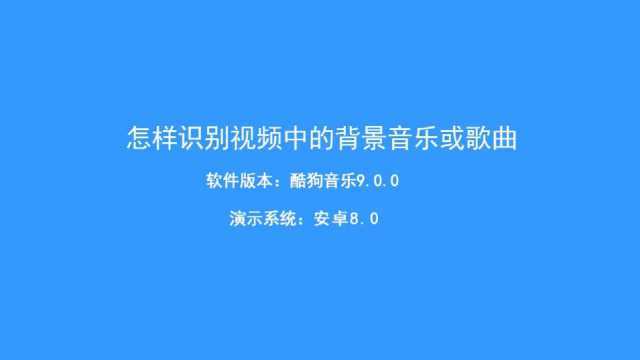 怎样识别视频中的背景音乐或歌曲

软件版本：酷狗音乐9.0.0

演示系统：安卓8.0